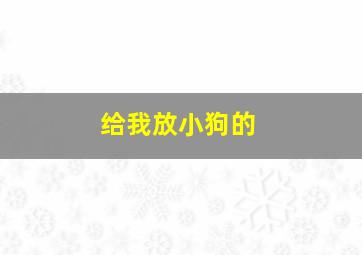 给我放小狗的